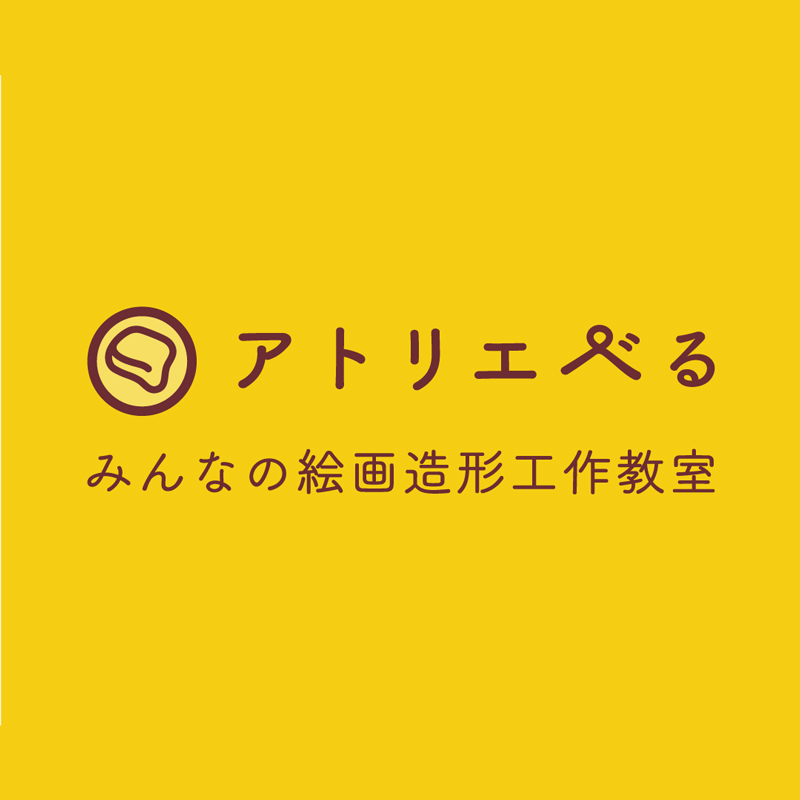 アトリエぺる

みんなの絵画造形工作教室